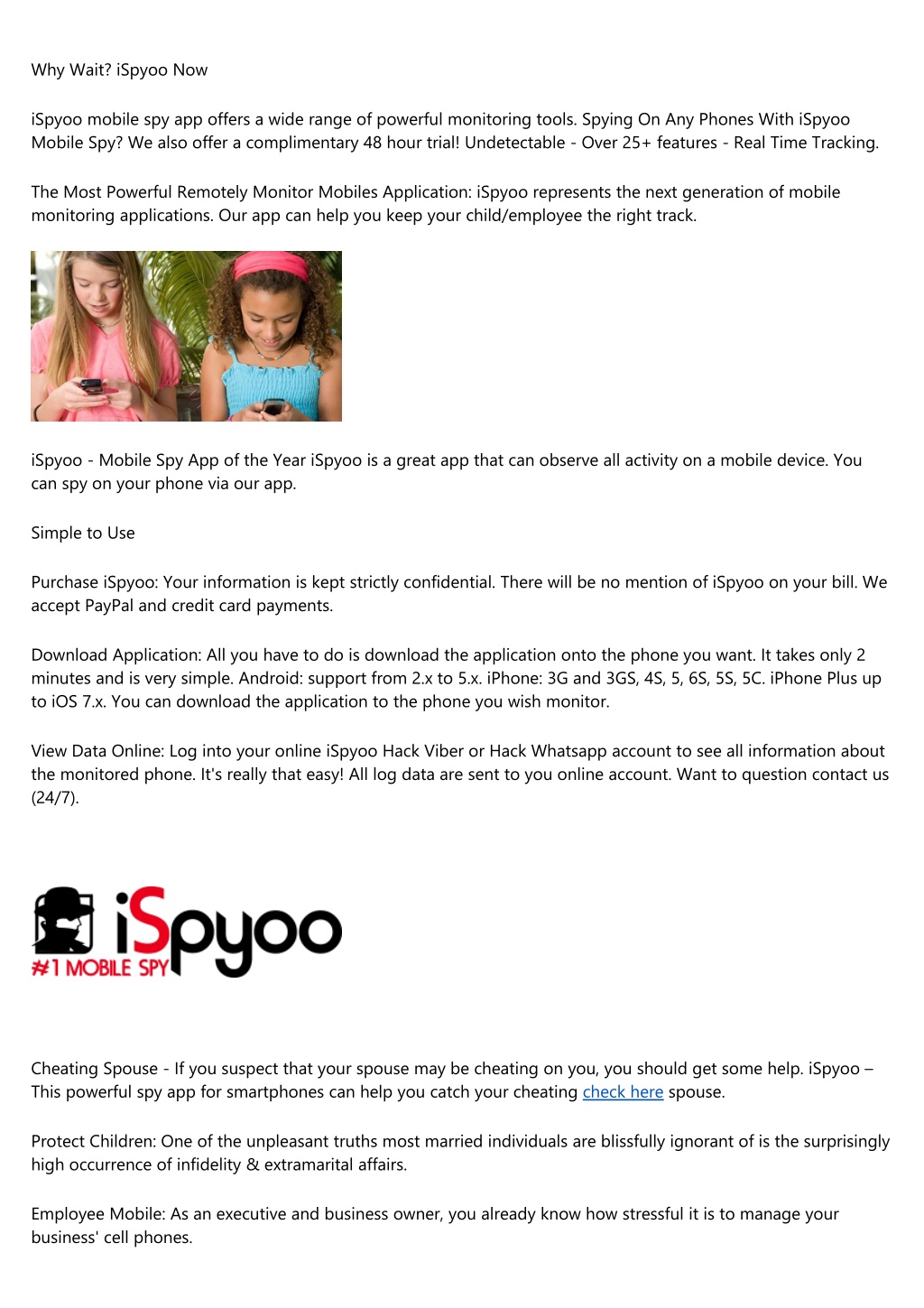 Why Wait? iSpyoo Now

iSpyoo mobile spy app offers a wide range of powerful monitoring tools. Spying On Any Phones With iSpyoo Mobile Spy? We also offer a complimentary 48 hour trial! Undetectable - Over 25+ features - Real Time Tracking.

The Most Powerful Remotely Monitor Mobiles Application: iSpyoo represents the next generation of mobile monitoring applications. Our app can help you keep your child/employee the right track.

iSpyoo - Mobile Spy App of the Year iSpyoo is a great app that can observe all activity on a mobile device. You can spy on your phone via our app.

Simple to Use

Purchase iSpyoo: Your information is kept strictly confidential. There will be no mention of iSpyoo on your bill. We accept PayPal and credit card payments.

Download Application: All you have to do is download the application onto the phone you want. It takes only 2 minutes and is very simple. Android: support from 2.x to 5.x. iPhone: 3G and 3GS, 4S, 5, 6S, 5S, 5C. iPhone Plus up to iOS 7.x. You can download the application to the phone you wish monitor.

View Data Online: Log into your online iSpyoo Hack Viber or Hack Whatsapp account to see all information about the monitored phone. It's really that easy! All log data are sent to you online account. Want to question contact us (24/7).

iSpyoo
#1 MOBILE SPY

Cheating Spouse - If you suspect that your spouse may be cheating on you, you should get some help. iSpyoo – This powerful spy app for smartphones can help you catch your cheating check here spouse.

Protect Children: One of the unpleasant truths most married individuals are blissfully ignorant of is the surprisingly high occurrence of infidelity & extramarital affairs.

Employee Mobile: As an executive and business owner, you already know how stressful it is to manage your business' cell phones.